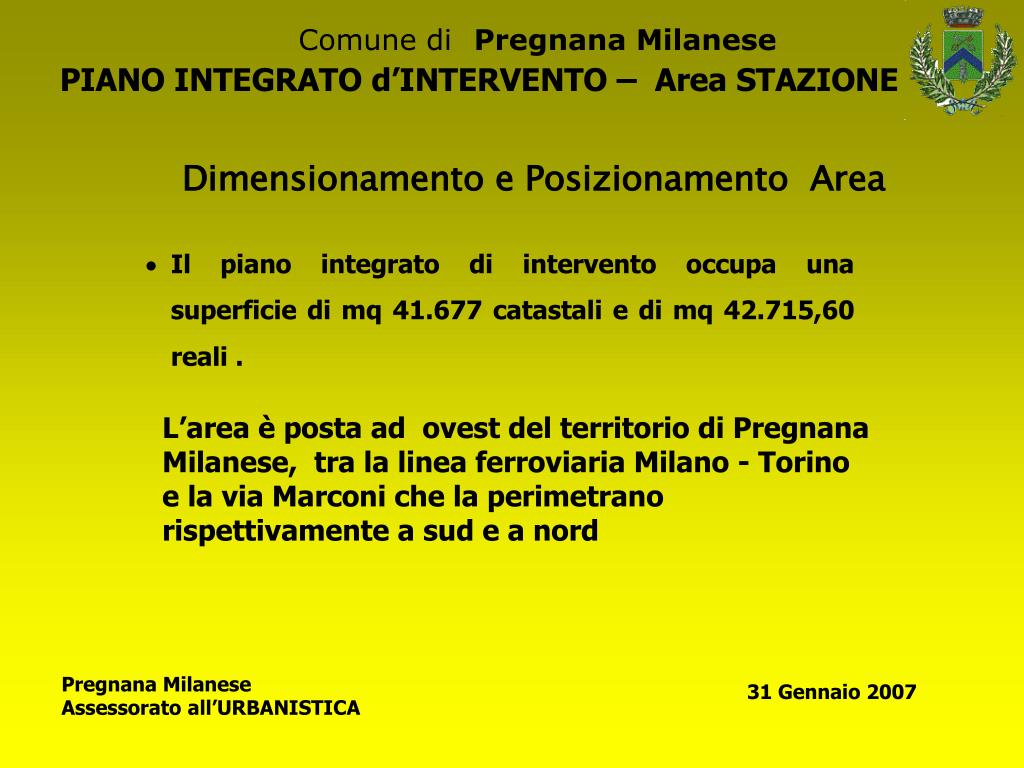 Comune di Pregnana Milanese
PIANO INTEGRATO d'INTERVENTO – Area STAZIONE

Dimensionamento e Posizionamento Area

• Il piano integrato di intervento occupa una superficie di mq 41.677 catastali e di mq 42.715,60 reali .

L'area è posta ad ovest del territorio di Pregnana Milanese, tra la linea ferroviaria Milano - Torino e la via Marconi che la perimetrano rispettivamente a sud e a nord

Pregnana Milanese
Assessorato all'URBANISTICA

31 Gennaio 2007